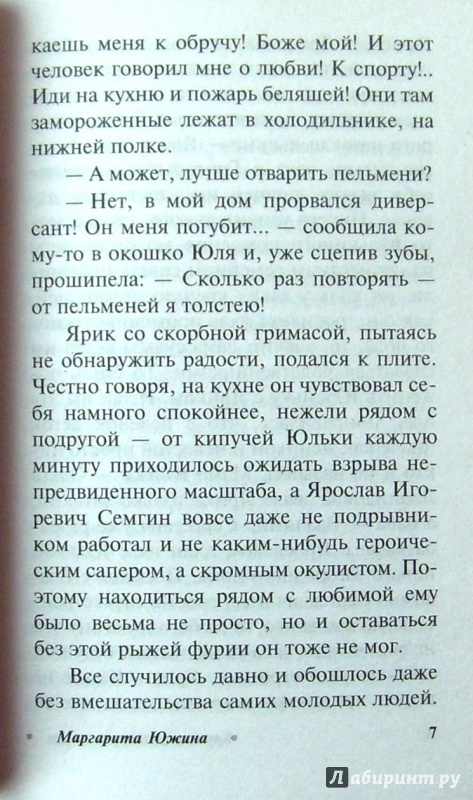 каешь меня к обручу! Боже мой! И этот человек говорил мне о любви! К спорту!.. Иди на кухню и пожарь беляшей! Они там замороженные лежат в холодильнике, на нижней полке.

— А может, лучше отварить пельмени?

— Нет, в мой дом прорвался диверсант! Он меня погубит... — сообщила кому-то в окошко Юля и, уже сцепив зубы, прошипела: — Сколько раз повторять — от пельменей я толстею!

Ярик со скорбной гримасой, пытаясь не обнаружить радости, подался к плите. Честно говоря, на кухне он чувствовал себя намного спокойнее, нежели рядом с подругой — от кипучей Юльки каждую минуту приходилось ожидать взрыва непредвиденного масштаба, а Ярослав Игоревич Семгин вовсе даже не подрывником работал и не каким-нибудь героическим сапером, а скромным окулистом. Поэтому находиться рядом с любимой ему было весьма не просто, но и оставаться без этой рыжей фурии он тоже не мог.

Все случилось давно и обошлось даже без вмешательства самих молодых людей.

Маргарита Южина 7

Лабиринт.ру